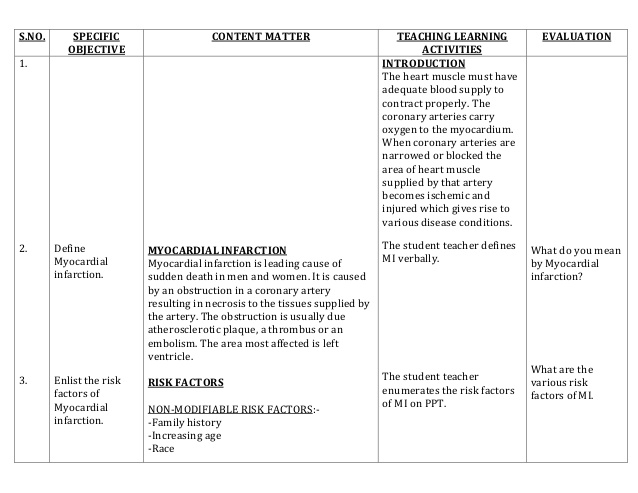 | S.NO. | SPECIFIC OBJECTIVE | CONTENT MATTER | TEACHING LEARNING ACTIVITIES | EVALUATION |
|---|---|---|---|---|
| 1. | | | INTRODUCTION The heart muscle must have adequate blood supply to contract properly. The coronary arteries carry oxygen to the myocardium. When coronary arteries are narrowed or blocked the area of heart muscle supplied by that artery becomes ischemic and injured which gives rise to various disease conditions. | |
| 2. | Define Myocardial infarction. | MYOCARDIAL INFARCTION Myocardial infarction is leading cause of sudden death in men and women. It is caused by an obstruction in a coronary artery resulting in necrosis to the tissues supplied by the artery. The obstruction is usually due atherosclerotic plaque, a thrombus or an embolism. The area most affected is left ventricle. | The student teacher defines MI verbally. | What do you mean by Myocardial infarction? |
| 3. | Enlist the risk factors of Myocardial infarction. | RISK FACTORS NON-MODIFIABLE RISK FACTORS:- -Family history -Increasing age -Race | The student teacher enumerates the risk factors of MI on PPT. | What are the various risk factors of MI. |